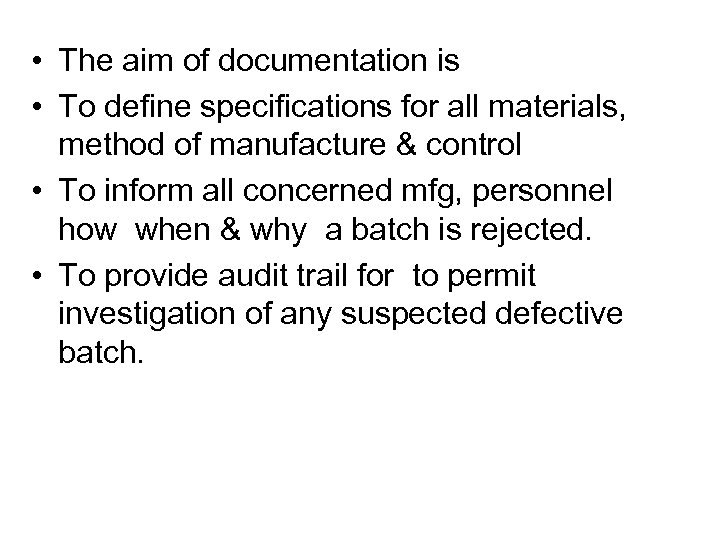 • The aim of documentation is
• To define specifications for all materials, method of manufacture & control
• To inform all concerned mfg, personnel how when & why a batch is rejected.
• To provide audit trail for to permit investigation of any suspected defective batch.